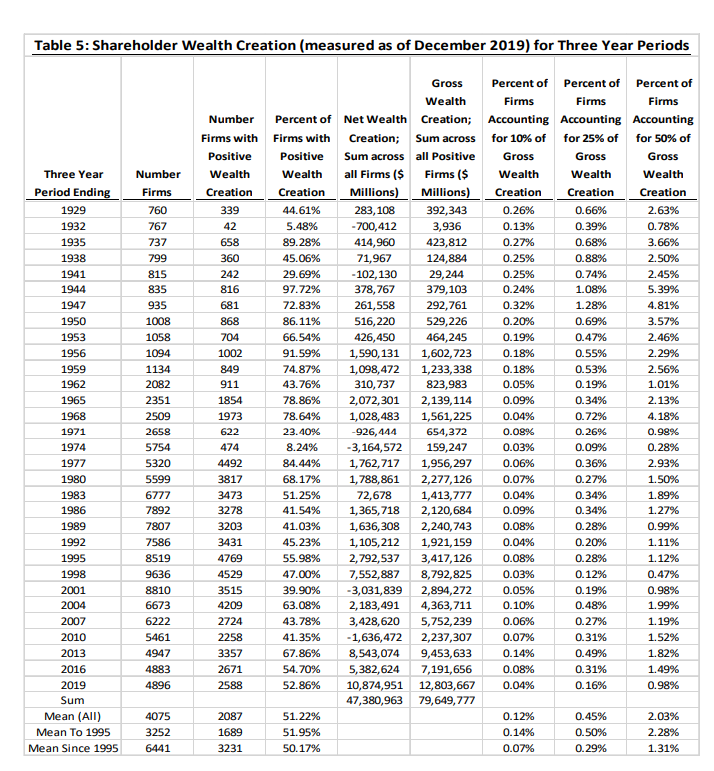 Table 5: Shareholder Wealth Creation (measured as of December 2019) for Three Year Periods

| Three Year Period Ending | Number Firms | Number Firms with Positive Wealth Creation | Percent of Firms with Positive Wealth Creation | Net Wealth Creation; Sum across all Firms ($ Millions) | Gross Wealth Creation; Sum across all Positive Firms ($ Millions) | Percent of Firms Accounting for 10% of Gross Wealth Creation | Percent of Firms Accounting for 25% of Gross Wealth Creation | Percent of Firms Accounting for 50% of Gross Wealth Creation |
|---|---|---|---|---|---|---|---|---|
| 1929 | 760 | 339 | 44.61% | 283,108 | 392,343 | 0.26% | 0.66% | 2.63% |
| 1932 | 767 | 42 | 5.48% | -700,412 | 3,936 | 0.13% | 0.39% | 0.78% |
| 1935 | 737 | 658 | 89.28% | 414,960 | 423,812 | 0.27% | 0.68% | 3.66% |
| 1938 | 799 | 360 | 45.06% | 71,967 | 124,884 | 0.25% | 0.88% | 2.50% |
| 1941 | 815 | 242 | 29.69% | -102,130 | 29,244 | 0.25% | 0.74% | 2.45% |
| 1944 | 835 | 816 | 97.72% | 378,767 | 379,103 | 0.24% | 1.08% | 5.39% |
| 1947 | 935 | 681 | 72.83% | 261,558 | 292,761 | 0.32% | 1.28% | 4.81% |
| 1950 | 1008 | 868 | 86.11% | 516,220 | 529,226 | 0.20% | 0.69% | 3.57% |
| 1953 | 1058 | 704 | 66.54% | 426,450 | 464,245 | 0.19% | 0.47% | 2.46% |
| 1956 | 1094 | 1002 | 91.59% | 1,590,131 | 1,602,723 | 0.18% | 0.55% | 2.29% |
| 1959 | 1134 | 849 | 74.87% | 1,098,472 | 1,233,338 | 0.18% | 0.53% | 2.56% |
| 1962 | 2082 | 911 | 43.76% | 310,737 | 823,983 | 0.05% | 0.19% | 1.01% |
| 1965 | 2351 | 1854 | 78.86% | 2,072,301 | 2,139,114 | 0.09% | 0.34% | 2.13% |
| 1968 | 2509 | 1973 | 78.64% | 1,028,483 | 1,561,225 | 0.04% | 0.72% | 4.18% |
| 1971 | 2658 | 622 | 23.40% | -926,444 | 654,372 | 0.08% | 0.26% | 0.98% |
| 1974 | 5754 | 474 | 8.24% | -3,164,572 | 159,247 | 0.03% | 0.09% | 0.28% |
| 1977 | 5320 | 4492 | 84.44% | 1,762,717 | 1,956,297 | 0.06% | 0.36% | 2.93% |
| 1980 | 5599 | 3817 | 68.17% | 1,788,861 | 2,277,126 | 0.07% | 0.27% | 1.50% |
| 1983 | 6777 | 3473 | 51.25% | 72,678 | 1,413,777 | 0.04% | 0.34% | 1.89% |
| 1986 | 7892 | 3278 | 41.54% | 1,365,718 | 2,120,684 | 0.09% | 0.34% | 1.27% |
| 1989 | 7807 | 3203 | 41.03% | 1,636,308 | 2,240,743 | 0.08% | 0.28% | 0.99% |
| 1992 | 7586 | 3431 | 45.23% | 1,105,212 | 1,921,159 | 0.04% | 0.20% | 1.11% |
| 1995 | 8519 | 4769 | 55.98% | 2,792,537 | 3,417,126 | 0.08% | 0.28% | 1.12% |
| 1998 | 9636 | 4529 | 47.00% | 7,552,887 | 8,792,825 | 0.03% | 0.12% | 0.47% |
| 2001 | 8810 | 3515 | 39.90% | -3,031,839 | 2,894,272 | 0.05% | 0.19% | 0.98% |
| 2004 | 6673 | 4209 | 63.08% | 2,183,491 | 4,363,711 | 0.10% | 0.48% | 1.99% |
| 2007 | 6222 | 2724 | 43.78% | 3,428,620 | 5,752,239 | 0.06% | 0.27% | 1.19% |
| 2010 | 5461 | 2258 | 41.35% | -1,636,472 | 2,237,307 | 0.07% | 0.31% | 1.52% |
| 2013 | 4947 | 3357 | 67.86% | 8,543,074 | 9,453,633 | 0.14% | 0.49% | 1.82% |
| 2016 | 4883 | 2671 | 54.70% | 5,382,624 | 7,191,656 | 0.08% | 0.31% | 1.49% |
| 2019 | 4896 | 2588 | 52.86% | 10,874,951 | 12,803,667 | 0.04% | 0.16% | 0.98% |
| Sum | | | | 47,380,963 | 79,649,777 | | | |
| Mean (All) | 4075 | 2087 | 51.22% | | | 0.12% | 0.45% | 2.03% |
| Mean To 1995 | 3252 | 1689 | 51.95% | | | 0.14% | 0.50% | 2.28% |
| Mean Since 1995 | 6441 | 3231 | 50.17% | | | 0.07% | 0.29% | 1.31% |